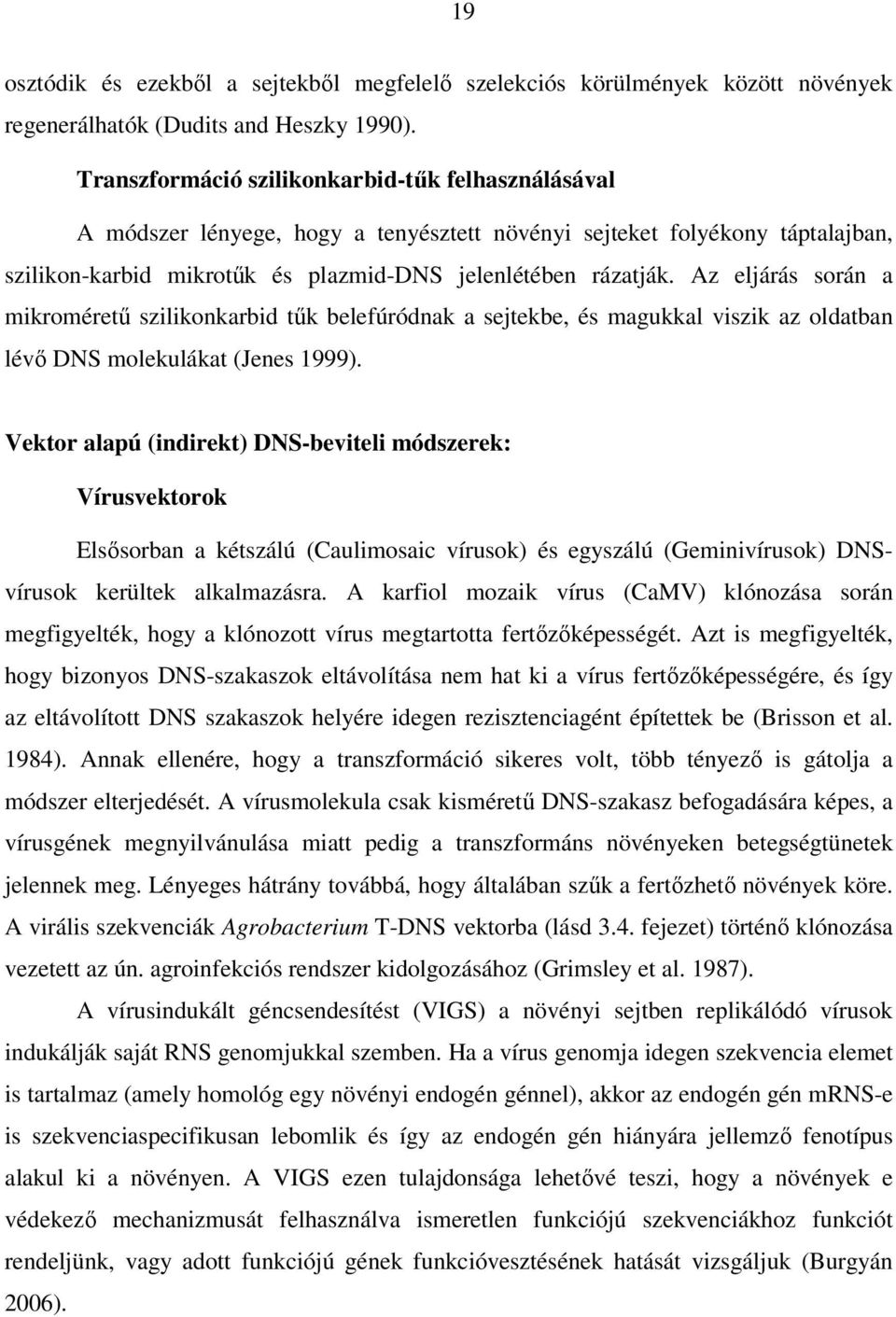 19

osztódik és ezekből a sejtekből megfelelő szelekciós körülmények között növények regenerálhatók (Dudits and Heszky 1990).

Transzformáció szilikonkarbid-tűk felhasználásával

A módszer lényege, hogy a tenyésztett növényi sejteket folyékony táptalajban, szilikon-karbid mikrotűk és plazmid-DNS jelenlétében rázatják. Az eljárás során a mikroméretű szilikonkarbid tűk belefúródnak a sejtekbe, és magukkal viszik az oldatban lévő DNS molekulákat (Jenes 1999).

Vektor alapú (indirekt) DNS-beviteli módszerek:

Vírusvektorok

Elsősorban a kétszálú (Caulimosaic vírusok) és egyszálú (Geminivírusok) DNS-vírusok kerültek alkalmazásra. A karfiol mozaik vírus (CaMV) klónozása során megfigyelték, hogy a klónozott vírus megtartotta fertőzőképességét. Azt is megfigyelték, hogy bizonyos DNS-szakaszok eltávolítása nem hat ki a vírus fertőzőképességére, és így az eltávolított DNS szakaszok helyére idegen rezisztenciagént építettek be (Brisson et al. 1984). Annak ellenére, hogy a transzformáció sikeres volt, több tényező is gátolja a módszer elterjedését. A vírusmolekula csak kisméretű DNS-szakasz befogadására képes, a vírusgének megnyilvánulása miatt pedig a transzformáns növényeken betegségtünetek jelennek meg. Lényeges hátrány továbbá, hogy általában szűk a fertőzhető növények köre. A virális szekvenciák Agrobacterium T-DNS vektorba (lásd 3.4. fejezet) történő klónozása vezetett az ún. agroinfekciós rendszer kidolgozásához (Grimsley et al. 1987).

A vírusindukált géncsendesítést (VIGS) a növényi sejtben replikálódó vírusok indukálják saját RNS genomjukkal szemben. Ha a vírus genomja idegen szekvencia elemet is tartalmaz (amely homológ egy növényi endogén génnel), akkor az endogén gén mRNS-e is szekvenciaspecifikusan lebomlik és így az endogén gén hiányára jellemző fenotípus alakul ki a növényen. A VIGS ezen tulajdonsága lehetővé teszi, hogy a növények e védekező mechanizmusát felhasználva ismeretlen funkciójú szekvenciákhoz funkciót rendeljünk, vagy adott funkciójú gének funkcióvesztésének hatását vizsgáljuk (Burgyán 2006).